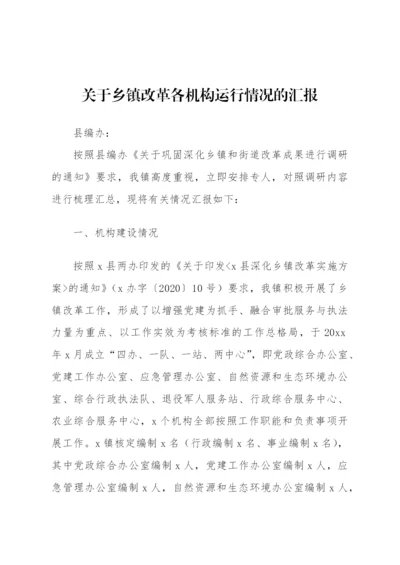 关于乡镇改革各机构运行情况的汇报

县编办：

按照县编办《关于巩固深化乡镇和街道改革成果进行调研的通知》要求，我镇高度重视，立即安排专人，对照调研内容进行梳理汇总，现将有关情况汇报如下：

一、机构建设情况

按照x县两办印发的《关于印发<x县深化乡镇改革实施方案>的通知》（x办字〔2020〕10号）要求，我镇积极开展了乡镇改革工作，形成了以增强党建为抓手、融合审批服务与执法力量为重点、以工作实效为考核标准的工作总格局，于20xx年x月成立“四办、一队、一站、两中心”，即党政综合办公室、党建工作办公室、应急管理办公室、自然资源和生态环境办公室、综合行政执法队、退役军人服务站、行政综合服务中心、农业综合服务中心，x个机构全部按照工作职能和负责事项开展工作。x镇核定编制x名（行政编制x名、事业编制x名），其中党政综合办公室编制x人，党建工作办公室编制x人，应急管理办公室编制x人，自然资源和生态环境办公室编制x人，